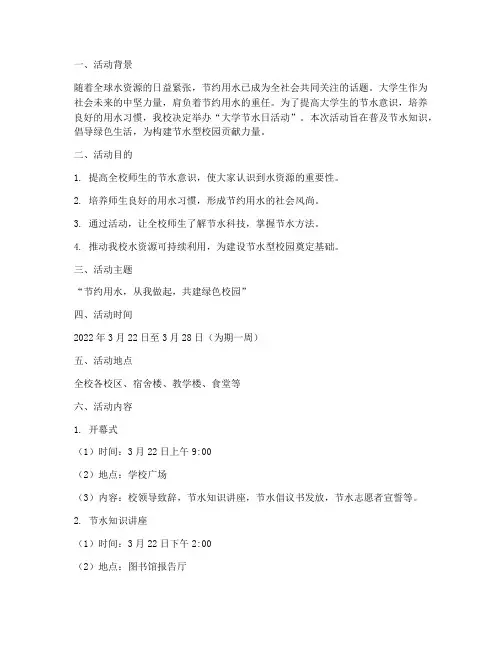 一、活动背景

随着全球水资源的日益紧张，节约用水已成为全社会共同关注的话题。大学生作为社会未来的中坚力量，肩负着节约用水的重任。为了提高大学生的节水意识，培养良好的用水习惯，我校决定举办“大学节水日活动”。本次活动旨在普及节水知识，倡导绿色生活，为构建节水型校园贡献力量。

二、活动目的

1. 提高全校师生的节水意识，使大家认识到水资源的重要性。

2. 培养师生良好的用水习惯，形成节约用水的社会风尚。

3. 通过活动，让全校师生了解节水科技，掌握节水方法。

4. 推动我校水资源可持续利用，为建设节水型校园奠定基础。

三、活动主题

“节约用水，从我做起，共建绿色校园”

四、活动时间

2022 年 3 月 22 日至 3 月 28 日（为期一周）

五、活动地点

全校各校区、宿舍楼、教学楼、食堂等

六、活动内容

1. 开幕式

（1）时间：3 月 22 日上午 9:00

（2）地点：学校广场

（3）内容：校领导致辞，节水知识讲座，节水倡议书发放，节水志愿者宣誓等。

2. 节水知识讲座

（1）时间：3 月 22 日下午 2:00

（2）地点：图书馆报告厅